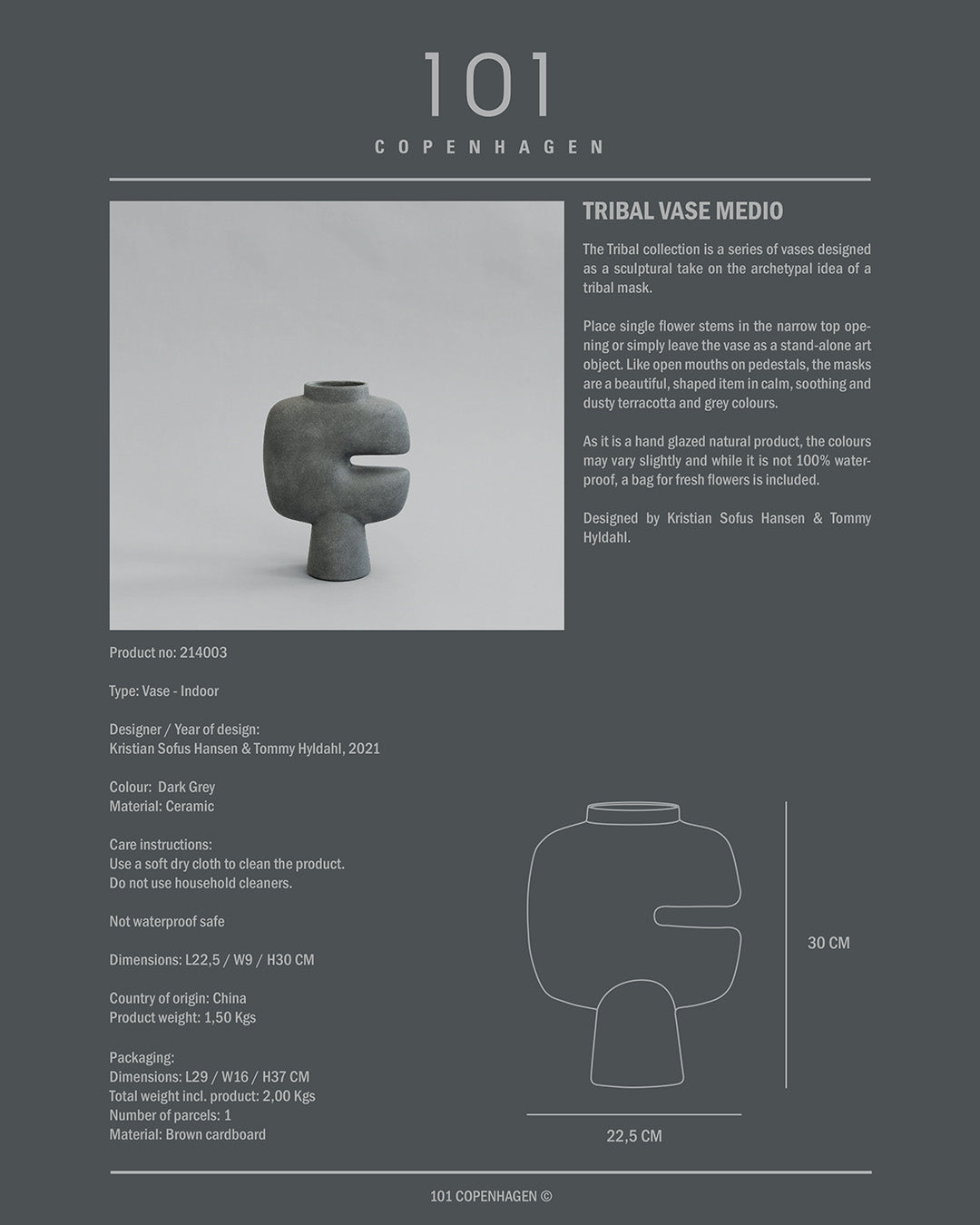 101
COPENHAGEN

TRIBAL VASE MEDIO

The Tribal collection is a series of vases designed as a sculptural take on the archetypal idea of a tribal mask.

Place single flower stems in the narrow top opening or simply leave the vase as a stand-alone art object. Like open mouths on pedestals, the masks are a beautiful, shaped item in calm, soothing and dusty terracotta and grey colours.

As it is a hand glazed natural product, the colours may vary slightly and while it is not 100% waterproof, a bag for fresh flowers is included.

Designed by Kristian Sofus Hansen & Tommy Hyldahl.

Product no: 214003

Type: Vase - Indoor

Designer / Year of design:
Kristian Sofus Hansen & Tommy Hyldahl, 2021

Colour: Dark Grey
Material: Ceramic

Care instructions:
Use a soft dry cloth to clean the product.
Do not use household cleaners.

Not waterproof safe

Dimensions: L22,5 / W9 / H30 CM

Country of origin: China
Product weight: 1,50 Kgs

Packaging:
Dimensions: L29 / W16 / H37 CM
Total weight incl. product: 2,00 Kgs
Number of parcels: 1
Material: Brown cardboard

30 CM

22,5 CM

101 COPENHAGEN ©